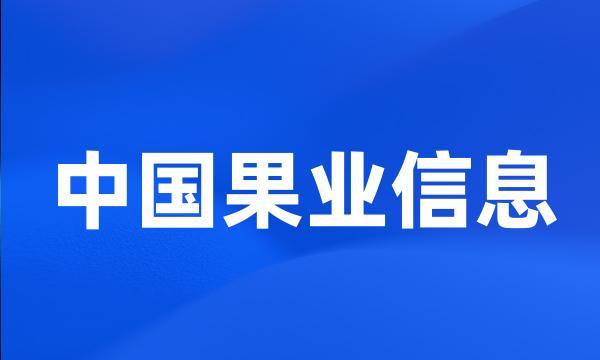 中国果业信息